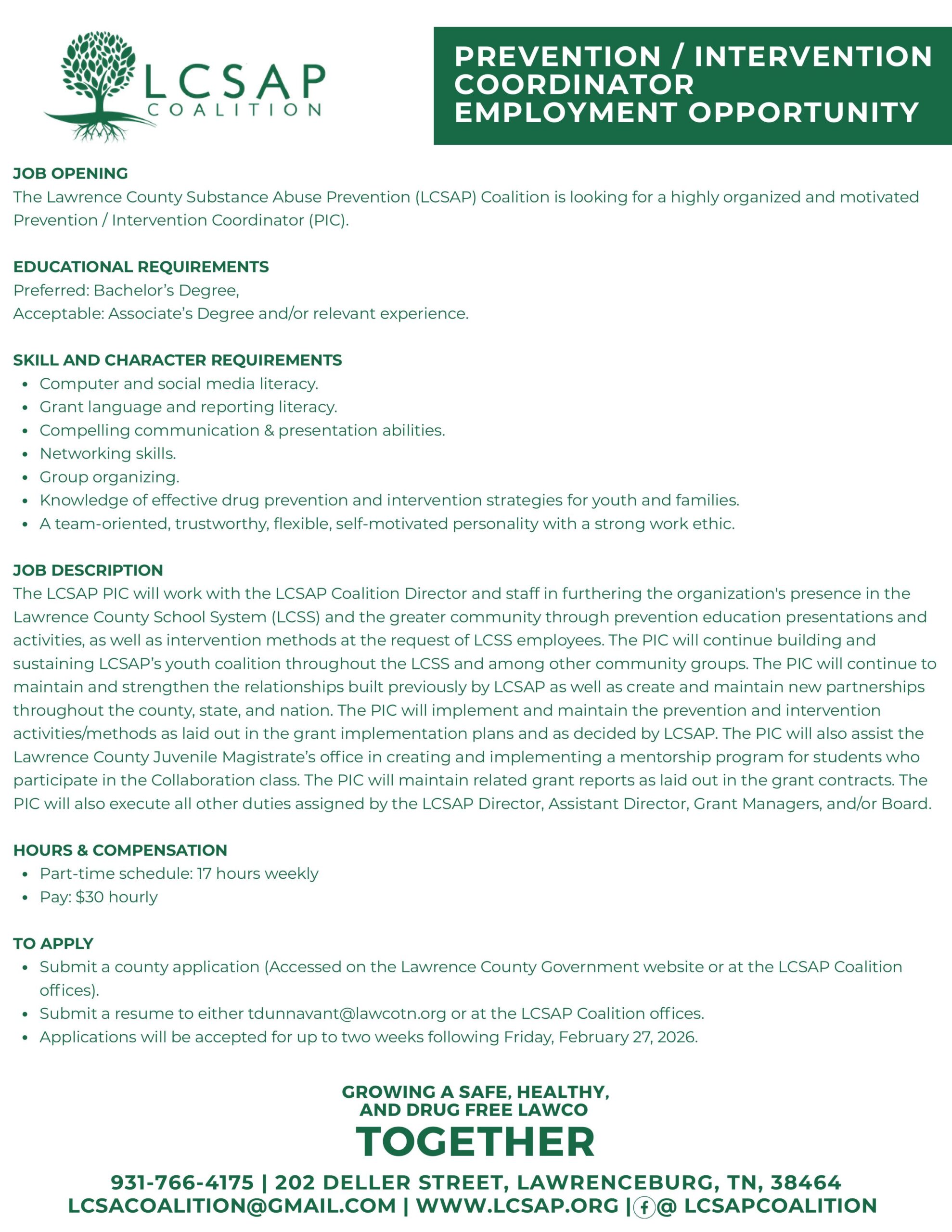 LCSAP COALITION

PREVENTION / INTERVENTION COORDINATOR EMPLOYMENT OPPORTUNITY

JOB OPENING
The Lawrence County Substance Abuse Prevention (LCSAP) Coalition is looking for a highly organized and motivated Prevention / Intervention Coordinator (PIC).

EDUCATIONAL REQUIREMENTS
Preferred: Bachelor's Degree,
Acceptable: Associate's Degree and/or relevant experience.

SKILL AND CHARACTER REQUIREMENTS
- Computer and social media literacy.
- Grant language and reporting literacy.
- Compelling communication & presentation abilities.
- Networking skills.
- Group organizing.
- Knowledge of effective drug prevention and intervention strategies for youth and families.
- A team-oriented, trustworthy, flexible, self-motivated personality with a strong work ethic.

JOB DESCRIPTION
The LCSAP PIC will work with the LCSAP Coalition Director and staff in furthering the organization's presence in the Lawrence County School System (LCSS) and the greater community through prevention education presentations and activities, as well as intervention methods at the request of LCSS employees. The PIC will continue building and sustaining LCSAP's youth coalition throughout the LCSS and among other community groups. The PIC will continue to maintain and strengthen the relationships built previously by LCSAP as well as create and maintain new partnerships throughout the county, state, and nation. The PIC will implement and maintain the prevention and intervention activities/methods as laid out in the grant implementation plans and as decided by LCSAP. The PIC will also assist the Lawrence County Juvenile Magistrate's office in creating and implementing a mentorship program for students who participate in the Collaboration class. The PIC will maintain related grant reports as laid out in the grant contracts. The PIC will also execute all other duties assigned by the LCSAP Director, Assistant Director, Grant Managers, and/or Board.

HOURS & COMPENSATION
- Part-time schedule: 17 hours weekly
- Pay: $30 hourly

TO APPLY
- Submit a county application (Accessed on the Lawrence County Government website or at the LCSAP Coalition offices).
- Submit a resume to either tdunnavant@lawcotn.org or at the LCSAP Coalition offices.
- Applications will be accepted for up to two weeks following Friday, February 27, 2026.

GROWING A SAFE, HEALTHY, AND DRUG FREE LAWCO
TOGETHER

931-766-4175 | 202 DELLER STREET, LAWRENCEBURG, TN, 38464
LCSACOALITION@GMAIL.COM | WWW.LCSAP.ORG | @ LCSAPCOALITION